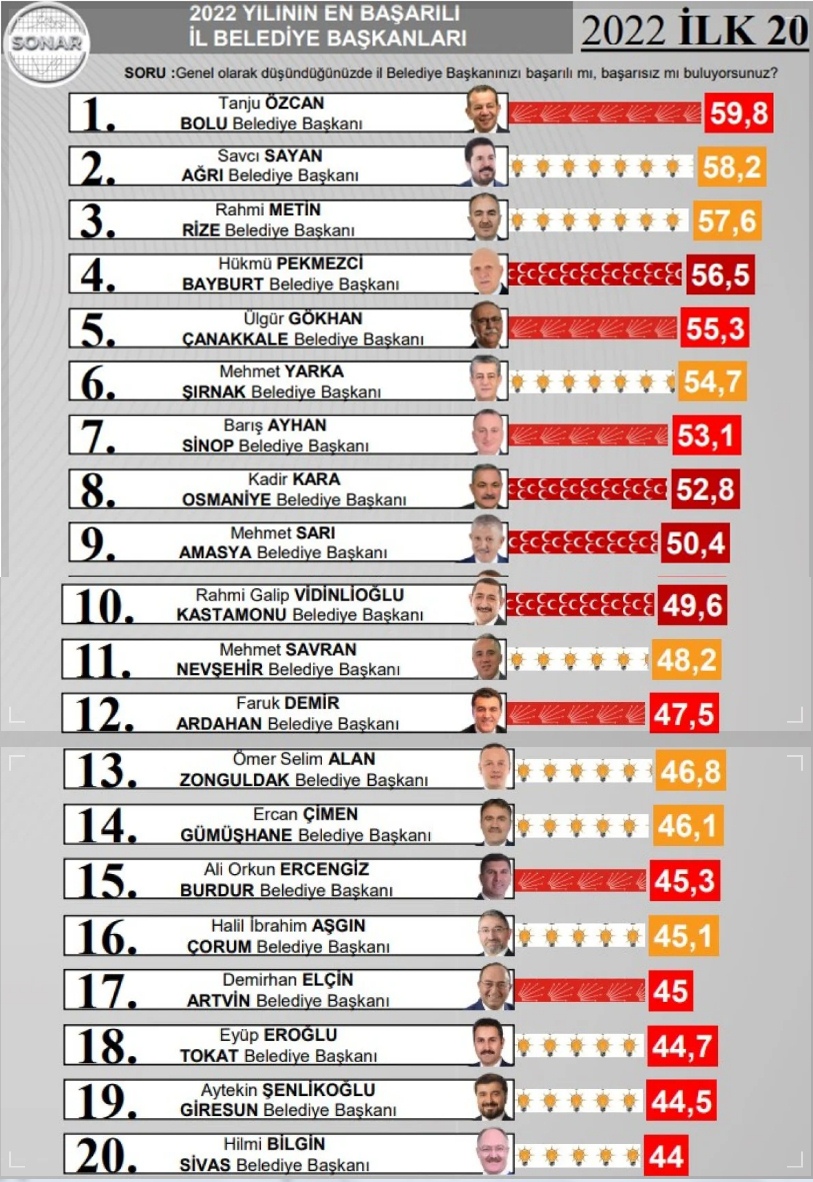 SONAR

2022 YILININ EN BAŞARILI
İL BELEDİYE BAŞKANLARI

2022 İLK 20

SORU :Genel olarak düşündüğünüzde il Belediye Başkanınızı başarılı mı, başarısız mı buluyorsunuz?

1. Tanju ÖZCAN BOLU Belediye Başkanı 59,8

2. Savcı SAYAN AĞRI Belediye Başkanı 58,2

3. Rahmi METİN RİZE Belediye Başkanı 57,6

4. Hükmü PEKMEZCİ BAYBURT Belediye Başkanı 56,5

5. Ülgür GÖKHAN ÇANAKKALE Belediye Başkanı 55,3

6. Mehmet YARKA ŞIRNAK Belediye Başkanı 54,7

7. Barış AYHAN SİNOP Belediye Başkanı 53,1

8. Kadir KARA OSMANİYE Belediye Başkanı 52,8

9. Mehmet SARI AMASYA Belediye Başkanı 50,4

10. Rahmi Galip VİDİNLİOĞLU KASTAMONU Belediye Başkanı 49,6

11. Mehmet SAVRAN NEVŞEHİR Belediye Başkanı 48,2

12. Faruk DEMİR ARDAHAN Belediye Başkanı 47,5

13. Ömer Selim ALAN ZONGULDAK Belediye Başkanı 46,8

14. Ercan ÇİMEN GÜMÜŞHANE Belediye Başkanı 46,1

15. Ali Orkun ERCENGİZ BURDUR Belediye Başkanı 45,3

16. Halil İbrahim AŞGIN ÇORUM Belediye Başkanı 45,1

17. Demirhan ELÇİN ARTVİN Belediye Başkanı 45

18. Eyüp EROĞLU TOKAT Belediye Başkanı 44,7

19. Aytekin ŞENLİKOĞLU GİRESUN Belediye Başkanı 44,5

20. Hilmi BİLGİN SİVAS Belediye Başkanı 44